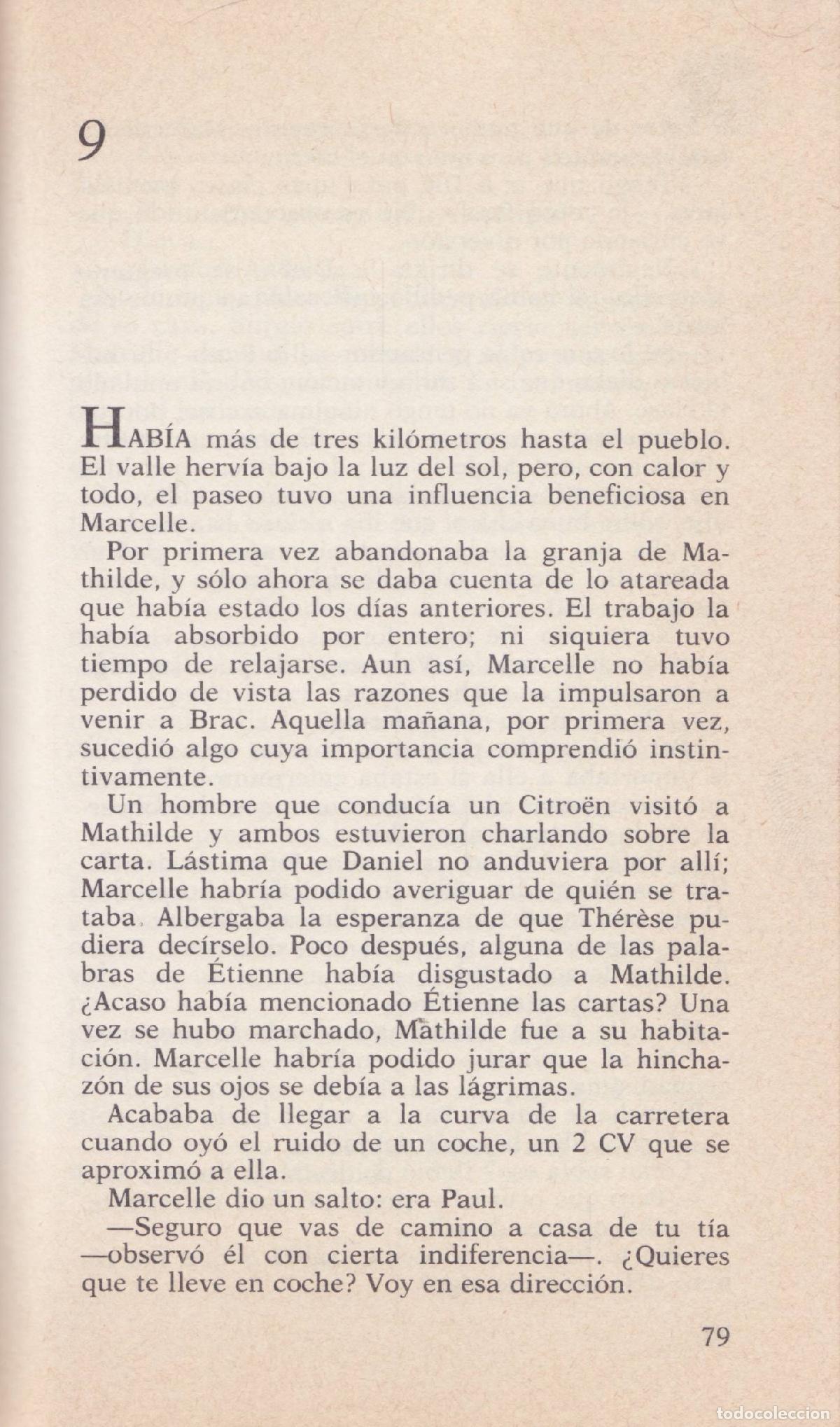 9

HABÍA más de tres kilómetros hasta el pueblo. El valle hervía bajo la luz del sol, pero, con calor y todo, el paseo tuvo una influencia beneficiosa en Marcelle.

Por primera vez abandonaba la granja de Mathilde, y sólo ahora se daba cuenta de lo atareada que había estado los días anteriores. El trabajo la había absorbido por entero; ni siquiera tuvo tiempo de relajarse. Aun así, Marcelle no había perdido de vista las razones que la impulsaron a venir a Brac. Aquella mañana, por primera vez, sucedió algo cuya importancia comprendió instintivamente.

Un hombre que conducía un Citroën visitó a Mathilde y ambos estuvieron charlando sobre la carta. Lástima que Daniel no anduviera por allí; Marcelle habría podido averiguar de quién se trataba. Albergaba la esperanza de que Thérèse pudiera decírselo. Poco después, alguna de las palabras de Étienne había disgustado a Mathilde. ¿Acaso había mencionado Étienne las cartas? Una vez se hubo marchado, Mathilde fue a su habitación. Marcelle habría podido jurar que la hinchazón de sus ojos se debía a las lágrimas.

Acababa de llegar a la curva de la carretera cuando oyó el ruido de un coche, un 2 CV que se aproximó a ella.

Marcelle dio un salto: era Paul.

—Seguro que vas de camino a casa de tu tía —observó él con cierta indiferencia—. ¿Quieres que te lleve en coche? Voy en esa dirección.

79

todocoleccion